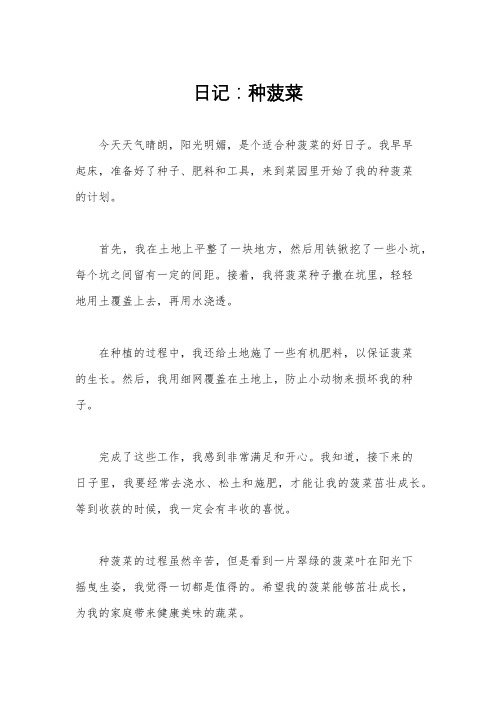 日记：种菠菜

今天天气晴朗，阳光明媚，是个适合种菠菜的好日子。我早早起床，准备好了种子、肥料和工具，来到菜园里开始了我的种菠菜的计划。

首先，我在土地上平整了一块地方，然后用铁锹挖了一些小坑，每个坑之间留有一定的间距。接着，我将菠菜种子撒在坑里，轻轻地用土覆盖上去，再用水浇透。

在种植的过程中，我还给土地施了一些有机肥料，以保证菠菜的生长。然后，我用细网覆盖在土地上，防止小动物来损坏我的种子。

完成了这些工作，我感到非常满足和开心。我知道，接下来的日子里，我要经常去浇水、松土和施肥，才能让我的菠菜茁壮成长。等到收获的时候，我一定会有丰收的喜悦。

种菠菜的过程虽然辛苦，但是看到一片翠绿的菠菜叶在阳光下摇曳生姿，我觉得一切都是值得的。希望我的菠菜能够茁壮成长，为我的家庭带来健康美味的蔬菜。